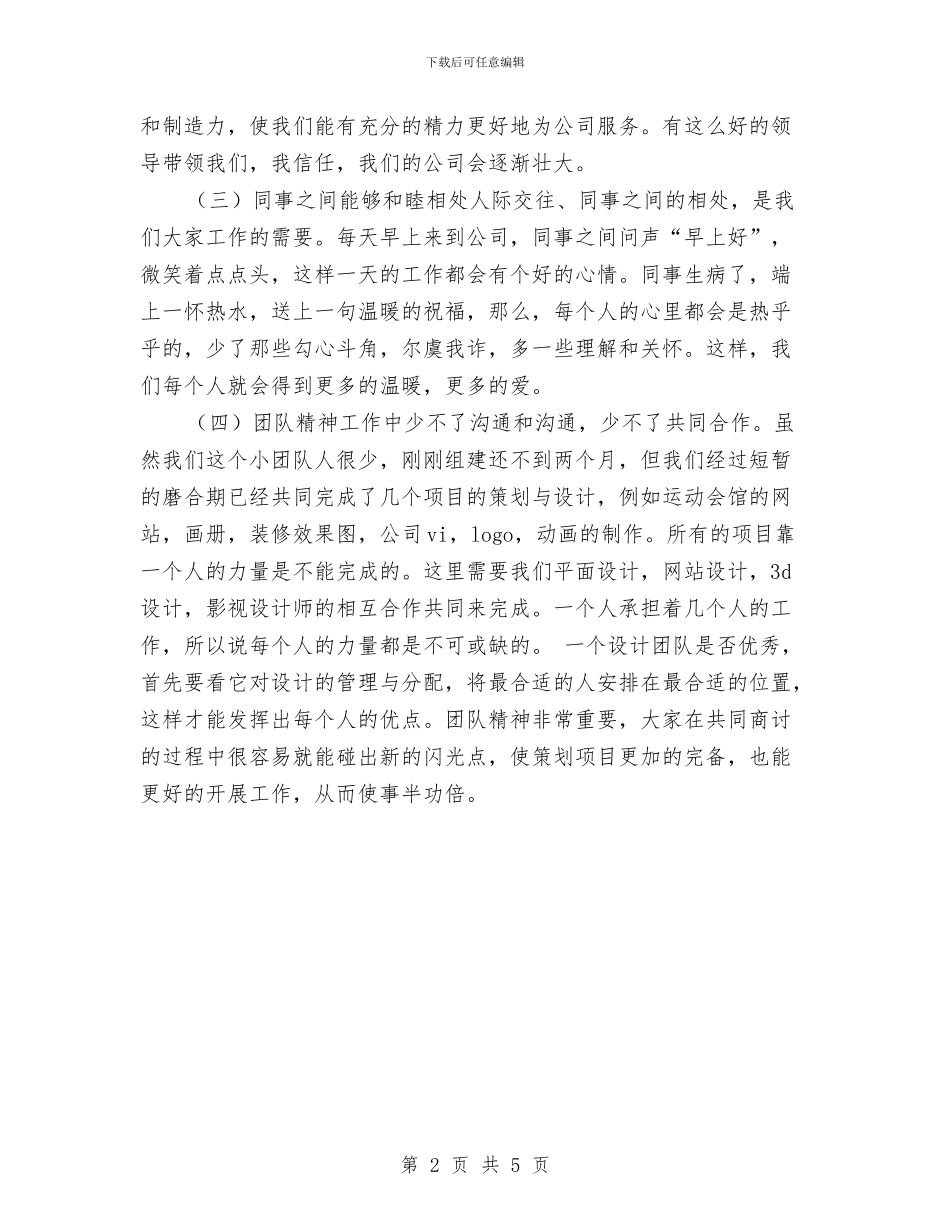 下载后可任意编辑

和制造力，使我们能有充分的精力更好地为公司服务。有这么好的领导带领我们，我信任，我们的公司会逐渐壮大。

（三）同事之间能够和睦相处人际交往、同事之间的相处，是我们大家工作的需要。每天早上来到公司，同事之间问声“早上好”，微笑着点点头，这样一天的工作都会有个好的心情。同事生病了，端上一怀热水，送上一句温暖的祝福，那么，每个人的心里都会是热乎乎的，少了那些勾心斗角，尔虞我诈，多一些理解和关怀。这样，我们每个人就会得到更多的温暖，更多的爱。

（四）团队精神工作中少不了沟通和沟通，少不了共同合作。虽然我们这个小团队人很少，刚刚组建还不到两个月，但我们经过短暂的磨合期已经共同完成了几个项目的策划与设计，例如运动会馆的网站，画册，装修效果图，公司vi，logo，动画的制作。所有的项目靠一个人的力量是不能完成的。这里需要我们平面设计，网站设计，3d设计，影视设计师的相互合作共同来完成。一个人承担着几个人的工作，所以说每个人的力量都是不可或缺的。 一个设计团队是否优秀，首先要看它对设计的管理与分配，将最合适的人安排在最合适的位置，这样才能发挥出每个人的优点。团队精神非常重要，大家在共同商讨的过程中很容易就能碰出新的闪光点，使策划项目更加的完备，也能更好的开展工作，从而使事半功倍。

第 2 页 共 5 页